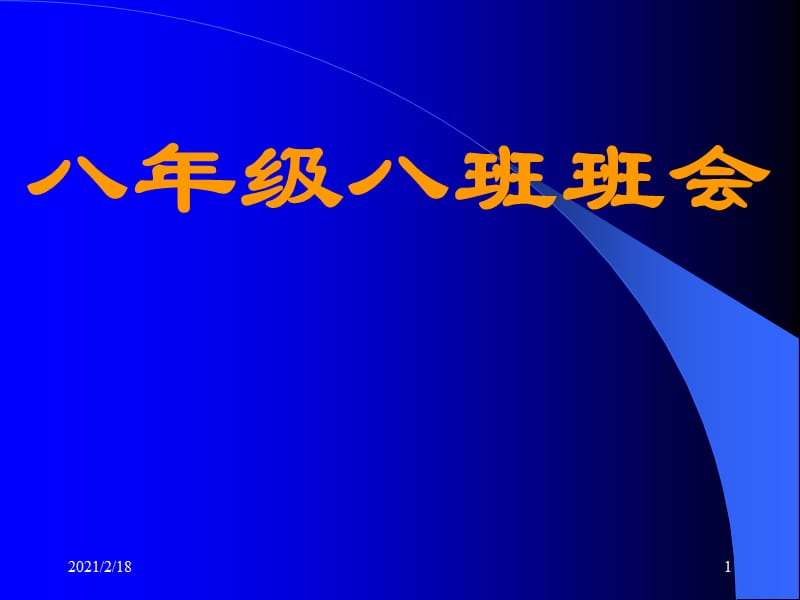 八年级八班班会

2021/2/18

1